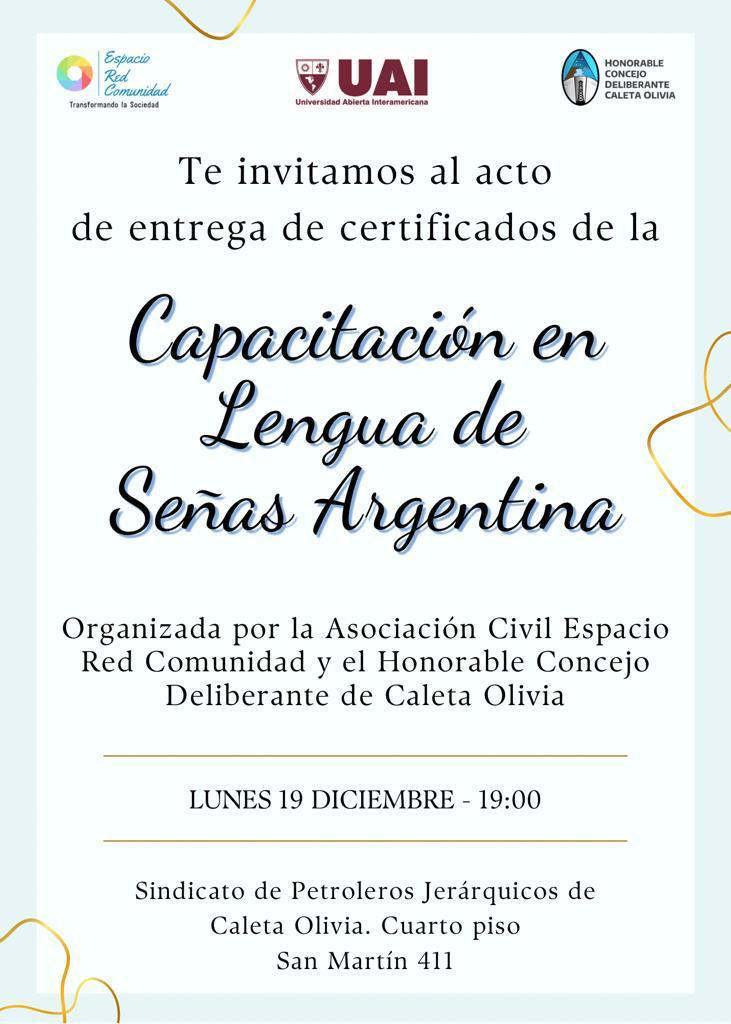 Espacio Red Comunidad
Transformando la Sociedad

UAI
Universidad Abierta Interamericana

HONORABLE CONCEJO DELIBERANTE CALETA OLIVIA

Te invitamos al acto de entrega de certificados de la

Capacitación en Lengua de Señas Argentina

Organizada por la Asociación Civil Espacio Red Comunidad y el Honorable Concejo Deliberante de Caleta Olivia

LUNES 19 DICIEMBRE - 19:00

Sindicato de Petroleros Jerárquicos de Caleta Olivia. Cuarto piso
San Martín 411